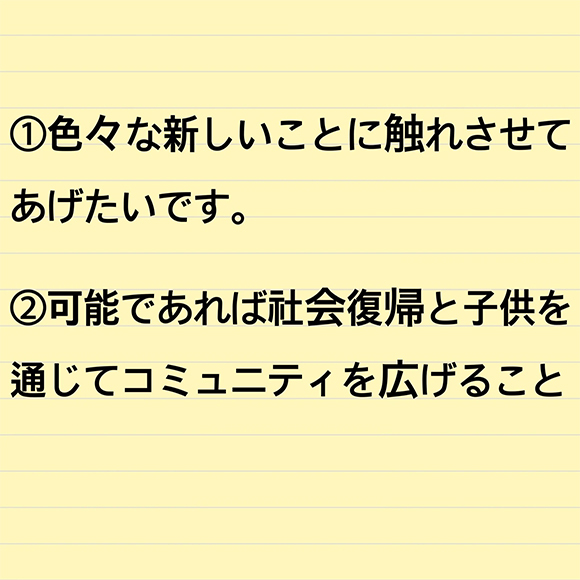 ①色々な新しいことに触れさせてあげたいです。

②可能であれば社会復帰と子供を通じてコミュニティを広げること